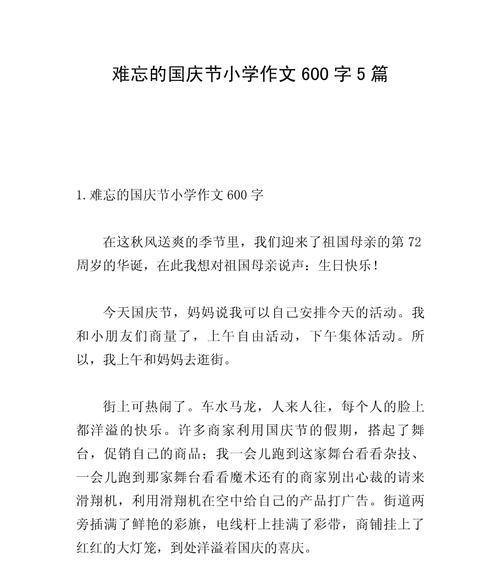 难忘的国庆节小学作文 600 字 5 篇

1. 难忘的国庆节小学作文 600 字

在这秋风送爽的季节里，我们迎来了祖国母亲的第 72 周岁的华诞，在此我想对祖国母亲说声：生日快乐！

今天国庆节，妈妈说我可以自己安排今天的活动。我和小朋友们商量了，上午自由活动，下午集体活动。所以，我上午和妈妈去逛街。

街上可热闹了。车水马龙，人来人往，每个人的脸上都洋溢的快乐。许多商家利用国庆节的假期，搭起了舞台，促销自己的商品；我一会儿跑到这家舞台看看杂技、一会儿跑到那家舞台看看魔术还有的商家别出心裁的请来滑翔机，利用滑翔机在空中给自己的产品打广告。街道两旁插满了鲜艳的彩旗，电线杆上挂满了彩带，商铺挂上了红红的大灯笼，到处洋溢着国庆的喜庆。